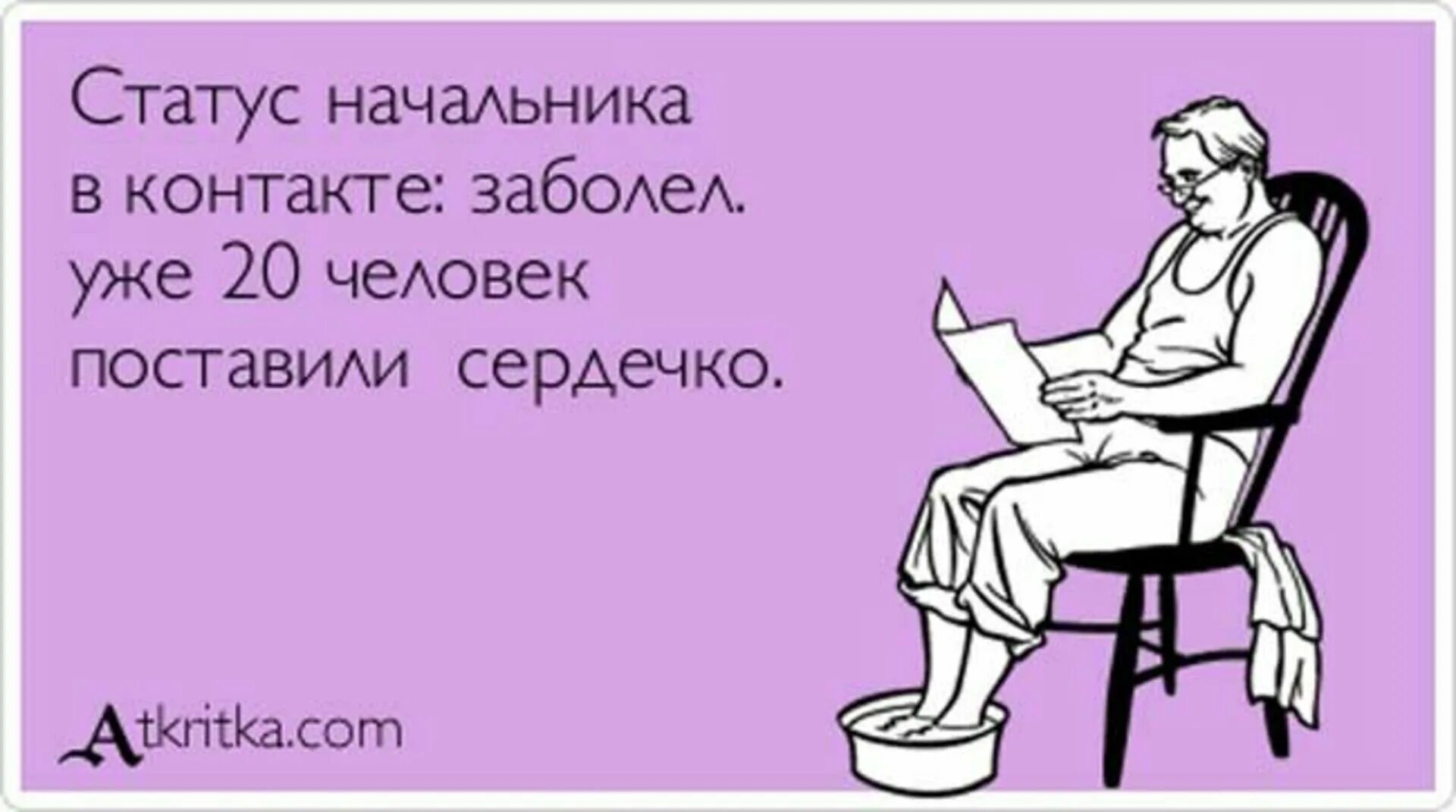 Статус начальника в контакте: заболел. уже 20 человек поставили сердечко.

Atkritka.com